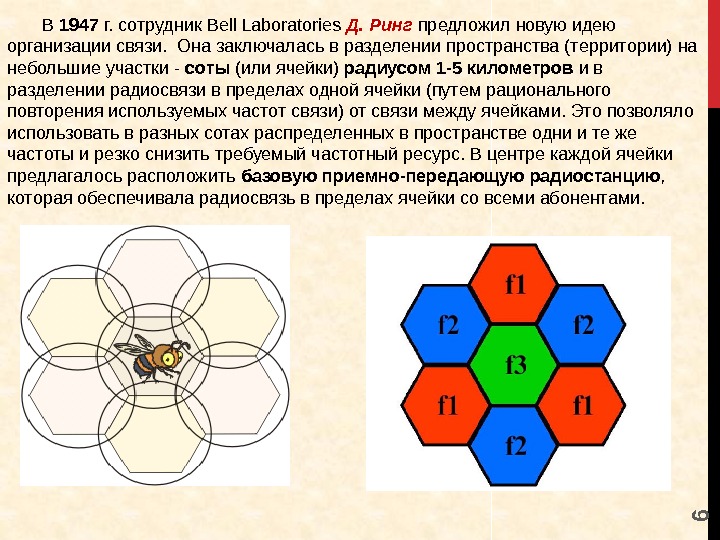 В 1947 г. сотрудник Bell Laboratories Д. Ринг предложил новую идею организации связи. Она заключалась в разделении пространства (территории) на небольшие участки - соты (или ячейки) радиусом 1-5 километров и в разделении радиосвязи в пределах одной ячейки (путем рационального повторения используемых частот связи) от связи между ячейками. Это позволяло использовать в разных сотах распределенных в пространстве одни и те же частоты и резко снизить требуемый частотный ресурс. В центре каждой ячейки предлагалось расположить базовую приемно-передающую радиостанцию, которая обеспечивала радиосвязь в пределах ячейки со всеми абонентами.

f1
f2
f2
f3
f1
f1
f2

6